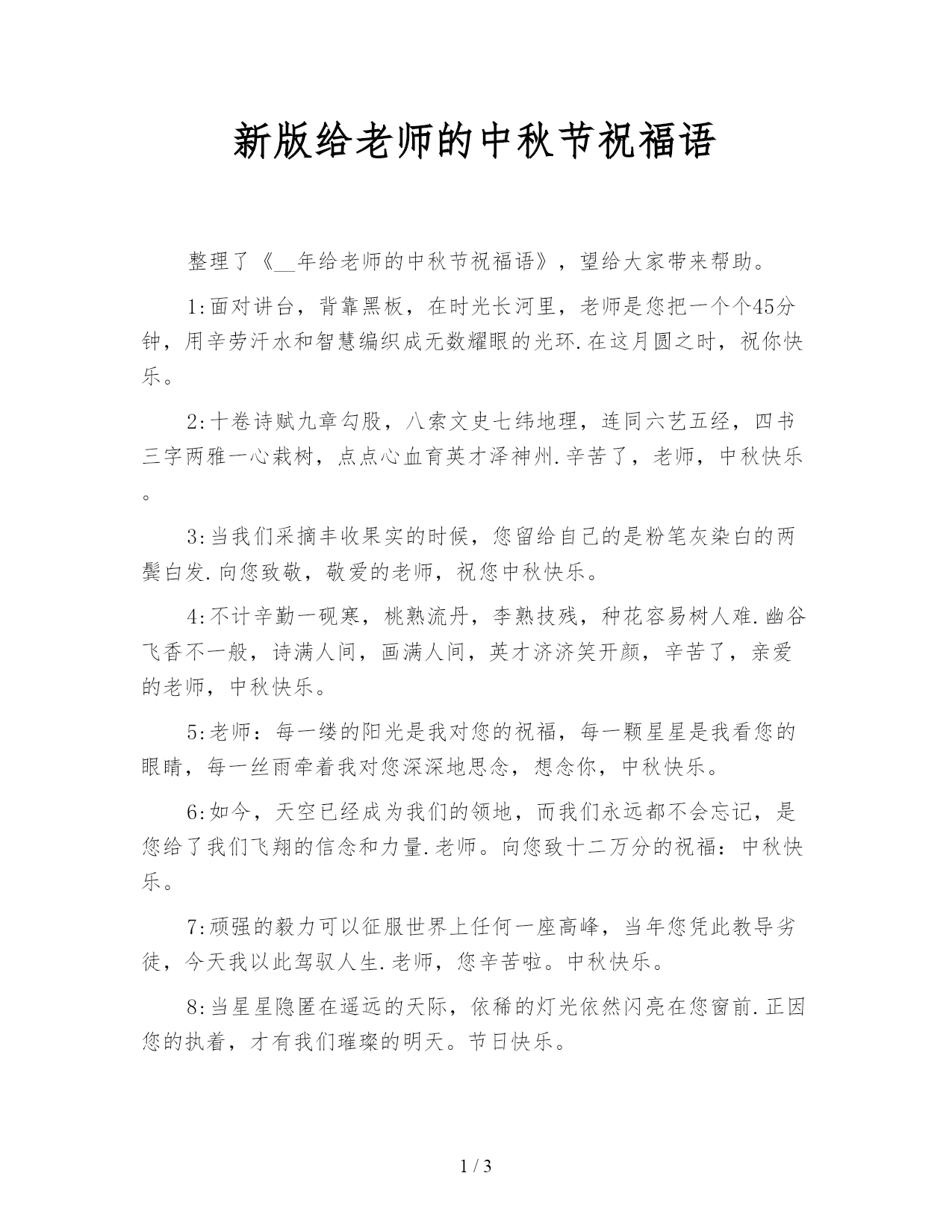 新版给老师的中秋节祝福语

整理了《__年给老师的中秋节祝福语》，望给大家带来帮助。

1:面对讲台，背靠黑板，在时光长河里，老师是您把一个个45分钟，用辛劳汗水和智慧编织成无数耀眼的光环.在这月圆之时，祝你快乐。

2:十卷诗赋九章勾股，八索文史七纬地理，连同六艺五经，四书三字两雅一心栽树，点点心血育英才泽神州.辛苦了，老师，中秋快乐。

3:当我们采摘丰收果实的时候，您留给自己的是粉笔灰染白的两鬓白发.向您致敬，敬爱的老师，祝您中秋快乐。

4:不计辛勤一砚寒，桃熟流丹，李熟技残，种花容易树人难.幽谷飞香不一般，诗满人间，画满人间，英才济济笑开颜，辛苦了，亲爱的老师，中秋快乐。

5:老师：每一缕的阳光是我对您的祝福，每一颗星星是我看您的眼睛，每一丝雨牵着我对您深深地思念，想念你，中秋快乐。

6:如今，天空已经成为我们的领地，而我们永远都不会忘记，是您给了我们飞翔的信念和力量.老师。向您致十二万分的祝福：中秋快乐。

7:顽强的毅力可以征服世界上任何一座高峰，当年您凭此教导劣徒，今天我以此驾驭人生.老师，您辛苦啦。中秋快乐。

8:当星星隐匿在遥远的天际，依稀的灯光依然闪亮在您窗前.正因您的执着，才有我们璀璨的明天。节日快乐。

1 / 3